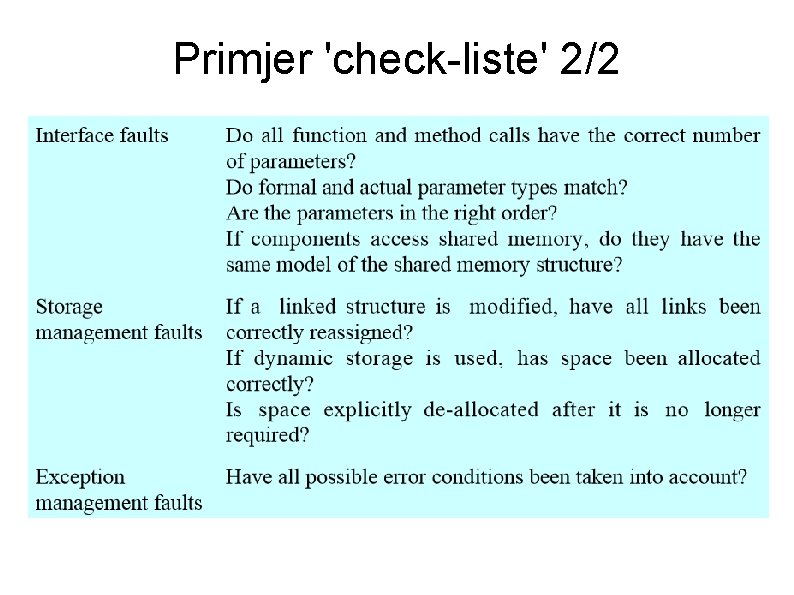 Primjer 'check-liste' 2/2

| | |
|---|---|
| Interface faults | Do all function and method calls have the correct number of parameters? Do formal and actual parameter types match? Are the parameters in the right order? If components access shared memory, do they have the same model of the shared memory structure? |
| Storage management faults | If a linked structure is modified, have all links been correctly reassigned? If dynamic storage is used, has space been allocated correctly? Is space explicitly de-allocated after it is no longer required? |
| Exception management faults | Have all possible error conditions been taken into account? |